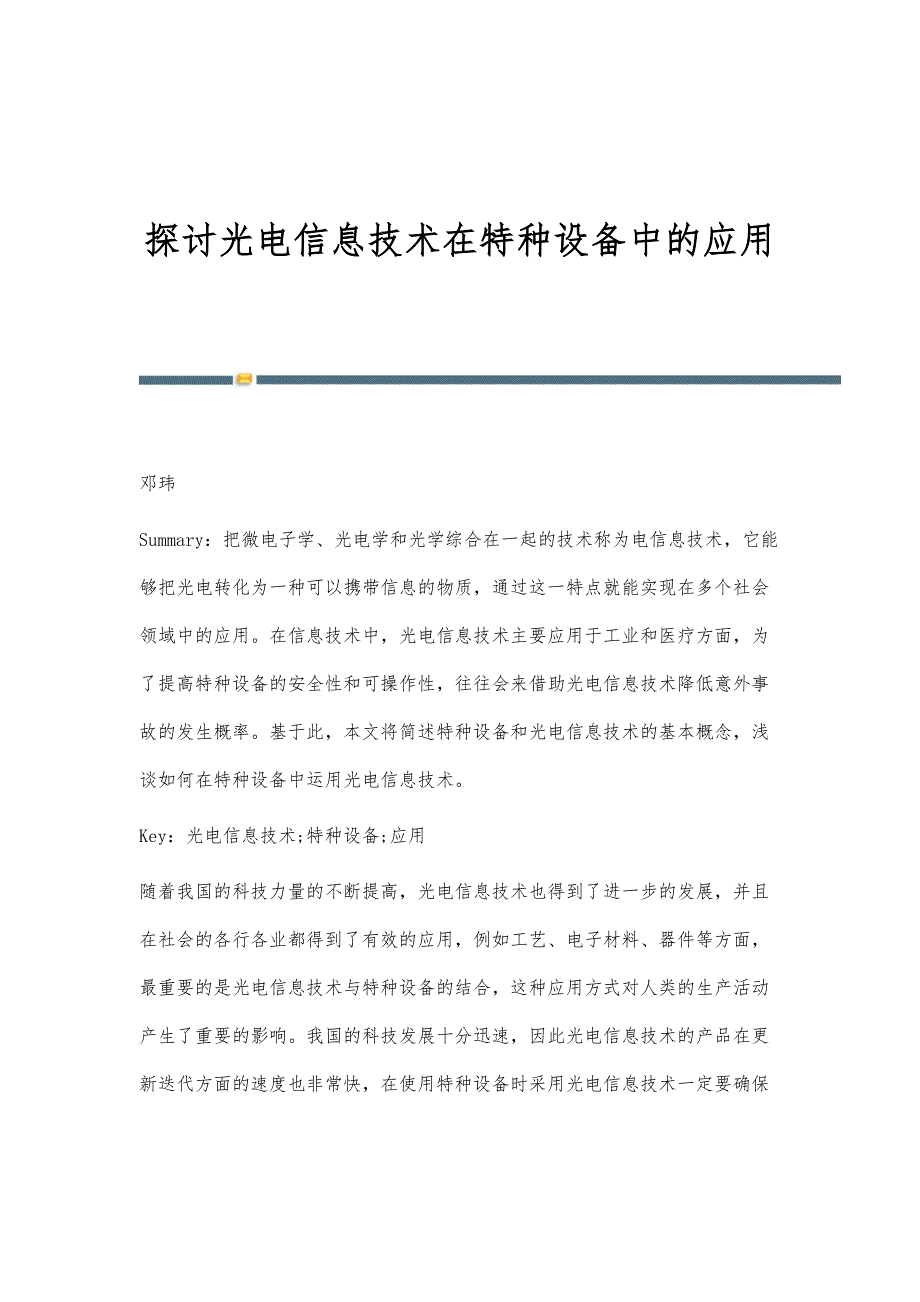 探讨光电信息技术在特种设备中的应用

邓玮

Summary：把微电子学、光电学和光学综合在一起的技术称为电信息技术，它能够把光电转化为一种可以携带信息的物质，通过这一特点就能实现在多个社会领域中的应用。在信息技术中，光电信息技术主要应用于工业和医疗方面，为了提高特种设备的安全性和可操作性，往往会来借助光电信息技术降低意外事故的发生概率。基于此，本文将简述特种设备和光电信息技术的基本概念，浅谈如何在特种设备中运用光电信息技术。

Key：光电信息技术;特种设备;应用

随着我国的科技力量的不断提高，光电信息技术也得到了进一步的发展，并且在社会的各行各业都得到了有效的应用，例如工艺、电子材料、器件等方面，最重要的是光电信息技术与特种设备的结合，这种应用方式对人类的生产活动产生了重要的影响。我国的科技发展十分迅速，因此光电信息技术的产品在更新迭代方面的速度也非常快，在使用特种设备时采用光电信息技术一定要确保